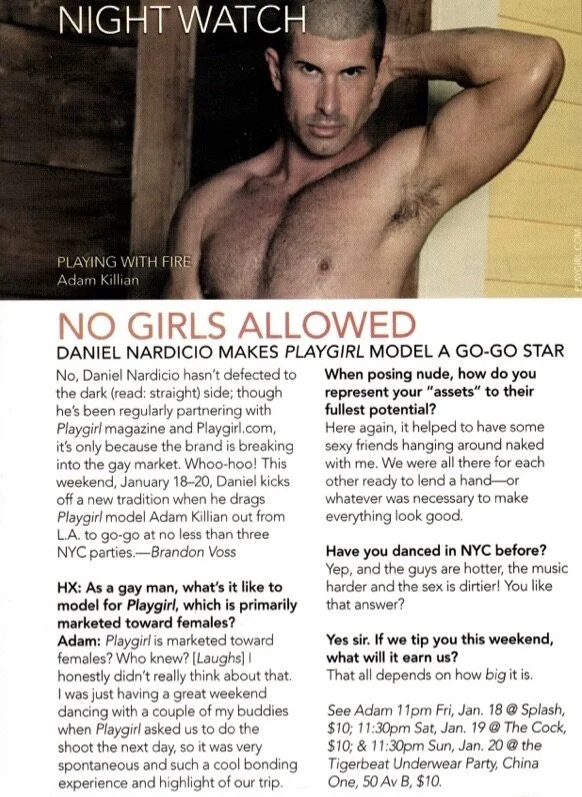 NIGHT WATCH

PLAYING WITH FIRE
Adam Killian

PLAYGIRL.COM

NO GIRLS ALLOWED

DANIEL NARDICIO MAKES PLAYGIRL MODEL A GO-GO STAR

No, Daniel Nardicio hasn't defected to the dark (read: straight) side; though he's been regularly partnering with Playgirl magazine and Playgirl.com, it's only because the brand is breaking into the gay market. Whoo-hoo! This weekend, January 18–20, Daniel kicks off a new tradition when he drags Playgirl model Adam Killian out from L.A. to go-go at no less than three NYC parties.—Brandon Voss

HX: As a gay man, what's it like to model for Playgirl, which is primarily marketed toward females?
Adam: Playgirl is marketed toward females? Who knew? [Laughs] I honestly didn't really think about that. I was just having a great weekend dancing with a couple of my buddies when Playgirl asked us to do the shoot the next day, so it was very spontaneous and such a cool bonding experience and highlight of our trip.

When posing nude, how do you represent your "assets" to their fullest potential?
Here again, it helped to have some sexy friends hanging around naked with me. We were all there for each other ready to lend a hand—or whatever was necessary to make everything look good.

Have you danced in NYC before?
Yep, and the guys are hotter, the music harder and the sex is dirtier! You like that answer?

Yes sir. If we tip you this weekend, what will it earn us?
That all depends on how big it is.

See Adam 11pm Fri, Jan. 18 @ Splash, $10; 11:30pm Sat, Jan. 19 @ The Cock, $10; & 11:30pm Sun, Jan. 20 @ the Tigerbeat Underwear Party, China One, 50 Av B, $10.